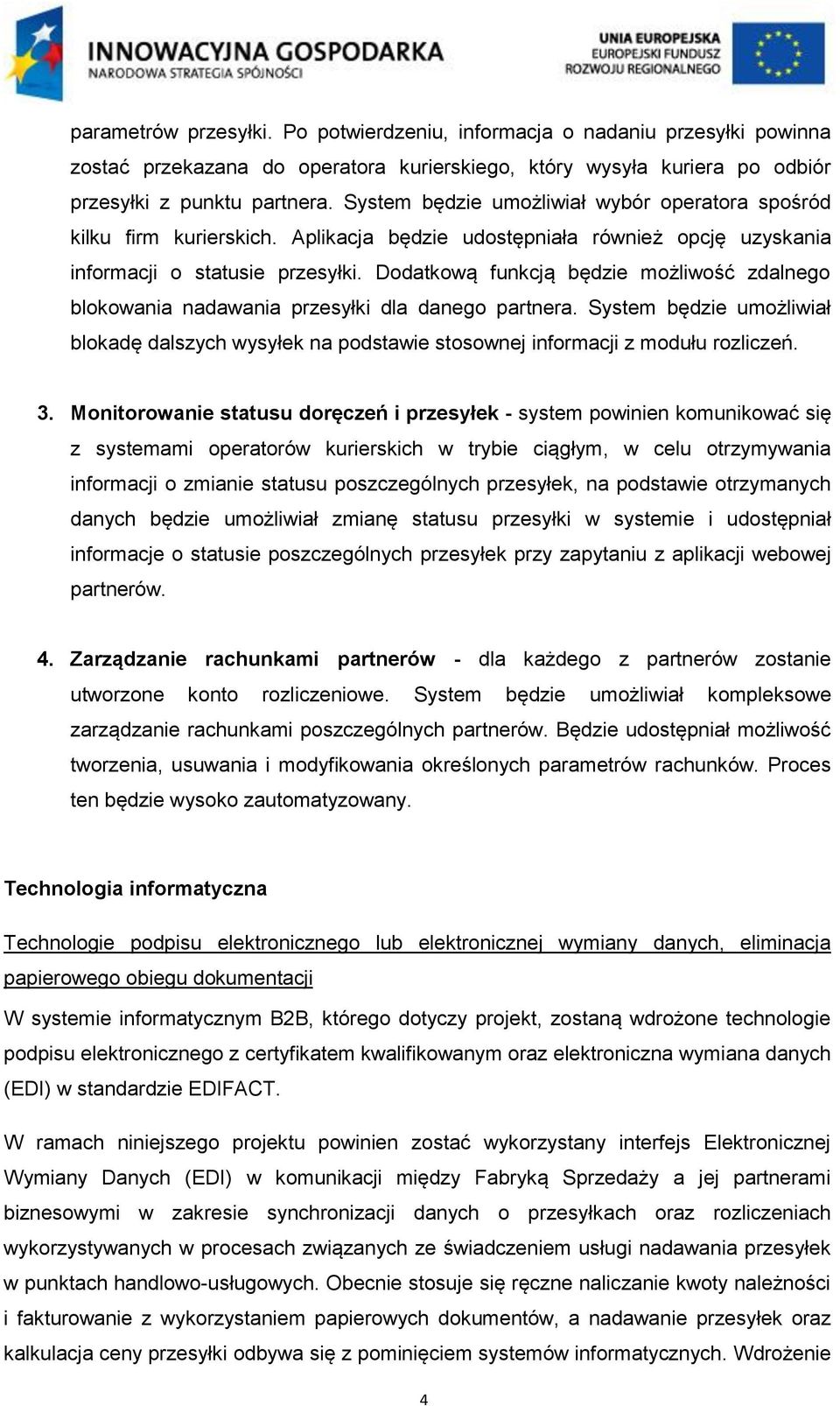 INNOWACYJNA GOSPODARKA
NARODOWA STRATEGIA SPÓJNOŚCI

UNIA EUROPEJSKA
EUROPEJSKI FUNDUSZ
ROZWOJU REGIONALNEGO

parametrów przesyłki. Po potwierdzeniu, informacja o nadaniu przesyłki powinna zostać przekazana do operatora kurierskiego, który wysyła kuriera po odbiór przesyłki z punktu partnera. System będzie umożliwiał wybór operatora spośród kilku firm kurierskich. Aplikacja będzie udostępniała również opcję uzyskania informacji o statusie przesyłki. Dodatkową funkcją będzie możliwość zdalnego blokowania nadawania przesyłki dla danego partnera. System będzie umożliwiał blokadę dalszych wysyłek na podstawie stosownej informacji z modułu rozliczeń.

3. Monitorowanie statusu doręczeń i przesyłek - system powinien komunikować się z systemami operatorów kurierskich w trybie ciągłym, w celu otrzymywania informacji o zmianie statusu poszczególnych przesyłek, na podstawie otrzymanych danych będzie umożliwiał zmianę statusu przesyłki w systemie i udostępniał informacje o statusie poszczególnych przesyłek przy zapytaniu z aplikacji webowej partnerów.

4. Zarządzanie rachunkami partnerów - dla każdego z partnerów zostanie utworzone konto rozliczeniowe. System będzie umożliwiał kompleksowe zarządzanie rachunkami poszczególnych partnerów. Będzie udostępniał możliwość tworzenia, usuwania i modyfikowania określonych parametrów rachunków. Proces ten będzie wysoko zautomatyzowany.

Technologia informatyczna

Technologie podpisu elektronicznego lub elektronicznej wymiany danych, eliminacja papierowego obiegu dokumentacji

W systemie informatycznym B2B, którego dotyczy projekt, zostaną wdrożone technologie podpisu elektronicznego z certyfikatem kwalifikowanym oraz elektroniczna wymiana danych (EDI) w standardzie EDIFACT.

W ramach niniejszego projektu powinien zostać wykorzystany interfejs Elektronicznej Wymiany Danych (EDI) w komunikacji między Fabryką Sprzedaży a jej partnerami biznesowymi w zakresie synchronizacji danych o przesyłkach oraz rozliczeniach wykorzystywanych w procesach związanych ze świadczeniem usługi nadawania przesyłek w punktach handlowo-usługowych. Obecnie stosuje się ręczne naliczanie kwoty należności i fakturowanie z wykorzystaniem papierowych dokumentów, a nadawanie przesyłek oraz kalkulacja ceny przesyłki odbywa się z pominięciem systemów informatycznych. Wdrożenie

4